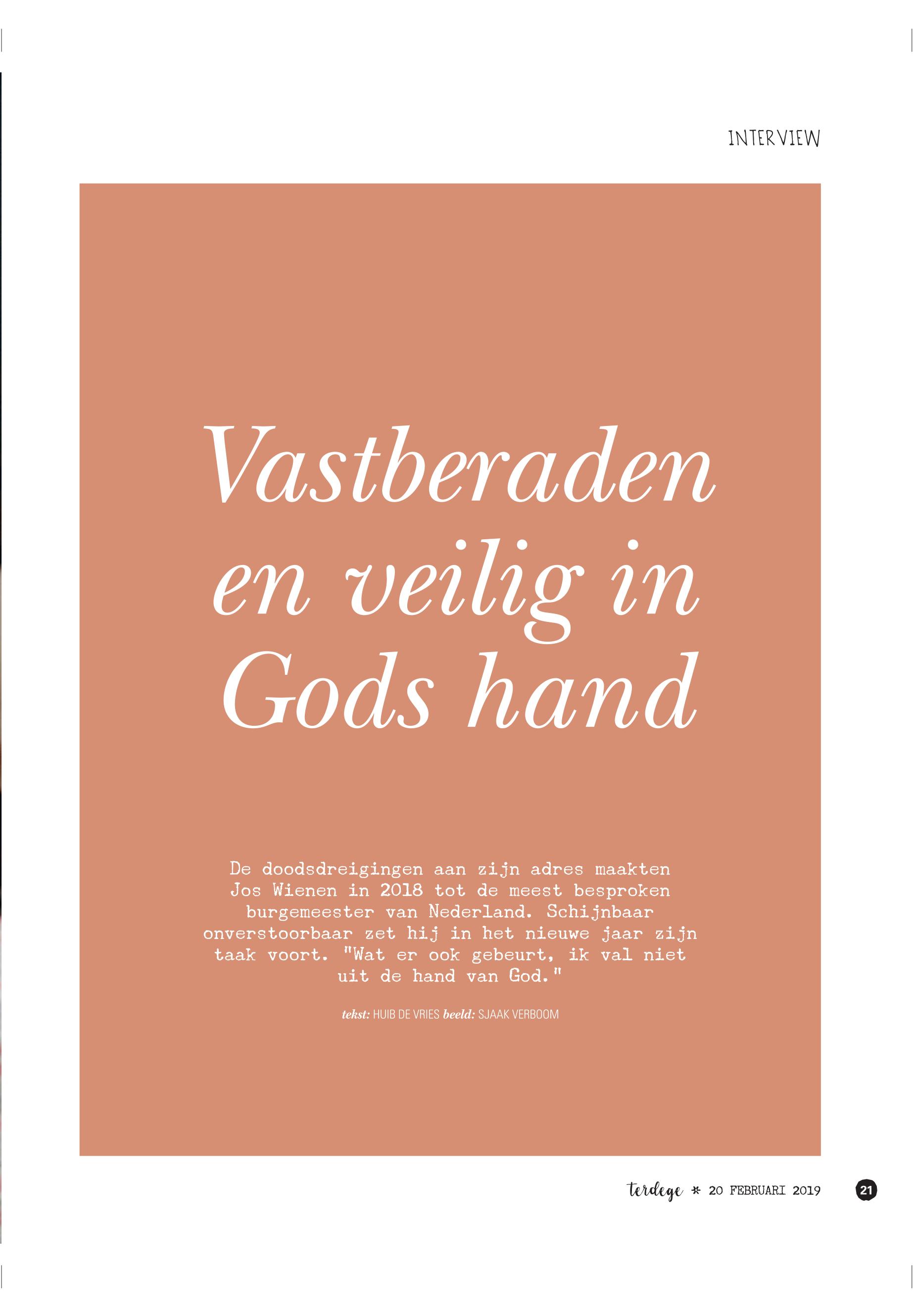 INTERVIEW

Vastberaden en veilig in Gods hand

De doodsdreigingen aan zijn adres maakten Jos Wienen in 2018 tot de meest besproken burgemeester van Nederland. Schijnbaar onverstoorbaar zet hij in het nieuwe jaar zijn taak voort. "Wat er ook gebeurt, ik val niet uit de hand van God."

tekst: HUIB DE VRIES beeld: SJAAK VERBOOM

terdege * 20 FEBRUARI 2019

21